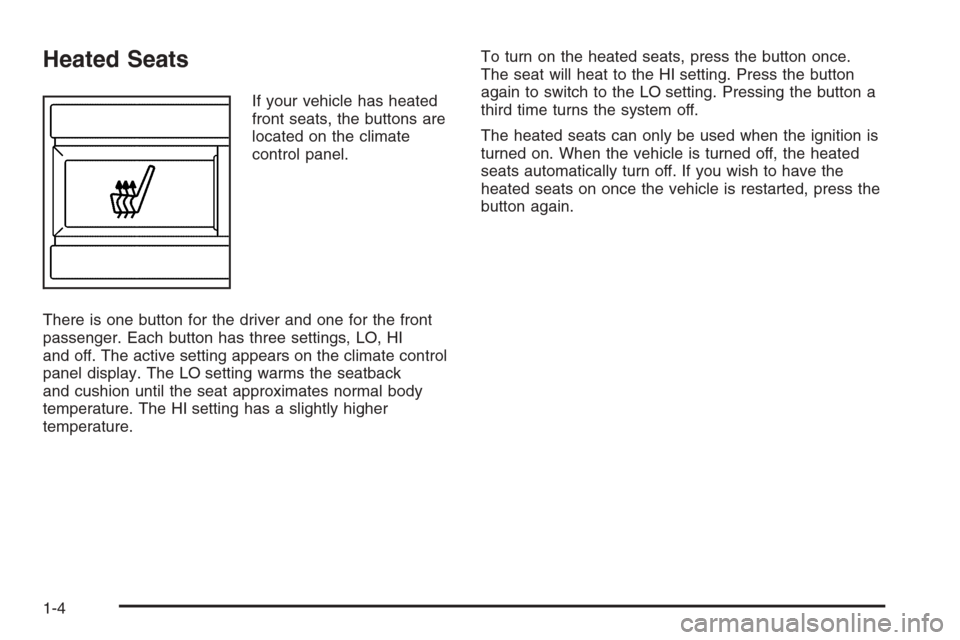 Heated Seats

If your vehicle has heated front seats, the buttons are located on the climate control panel.

There is one button for the driver and one for the front passenger. Each button has three settings, LO, HI and off. The active setting appears on the climate control panel display. The LO setting warms the seatback and cushion until the seat approximates normal body temperature. The HI setting has a slightly higher temperature.

To turn on the heated seats, press the button once. The seat will heat to the HI setting. Press the button again to switch to the LO setting. Pressing the button a third time turns the system off.

The heated seats can only be used when the ignition is turned on. When the vehicle is turned off, the heated seats automatically turn off. If you wish to have the heated seats on once the vehicle is restarted, press the button again.

1-4

carmanualsonline.info